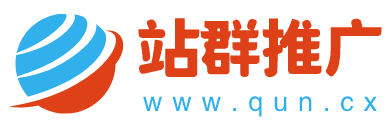 站群推广
www.qun.cx